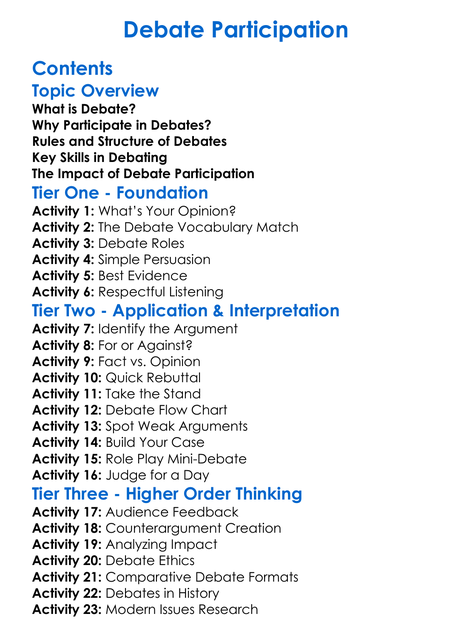 Debate Participation

Contents

Topic Overview

What is Debate?
Why Participate in Debates?
Rules and Structure of Debates
Key Skills in Debating
The Impact of Debate Participation

Tier One - Foundation

Activity 1: What's Your Opinion?
Activity 2: The Debate Vocabulary Match
Activity 3: Debate Roles
Activity 4: Simple Persuasion
Activity 5: Best Evidence
Activity 6: Respectful Listening

Tier Two - Application & Interpretation

Activity 7: Identify the Argument
Activity 8: For or Against?
Activity 9: Fact vs. Opinion
Activity 10: Quick Rebuttal
Activity 11: Take the Stand
Activity 12: Debate Flow Chart
Activity 13: Spot Weak Arguments
Activity 14: Build Your Case
Activity 15: Role Play Mini-Debate
Activity 16: Judge for a Day

Tier Three - Higher Order Thinking

Activity 17: Audience Feedback
Activity 18: Counterargument Creation
Activity 19: Analyzing Impact
Activity 20: Debate Ethics
Activity 21: Comparative Debate Formats
Activity 22: Debates in History
Activity 23: Modern Issues Research